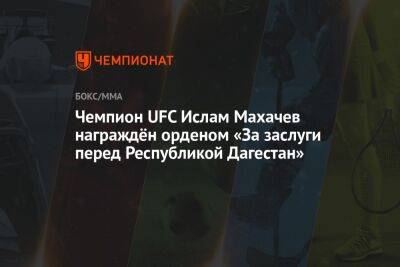 ЧЕМПИОНАТ

БОКС/ММА

Чемпион UFC Ислам Махачев награждён орденом «За заслуги перед Республикой Дагестан»